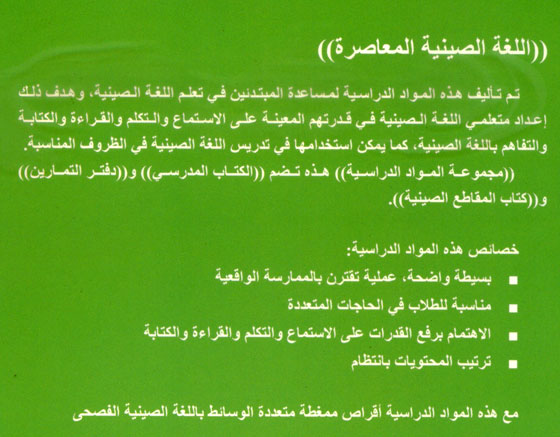 ((اللغة الصينية المعاصرة))

تم تأليف هذه المواد الدراسية لمساعدة المبتدئين في تعلم اللغة الصينية، وهدف ذلك إعداد متعلمي اللغة الصينية في قدرتهم المعينة على الاستماع والتكلم والقراءة والكتابة والتفاهم باللغة الصينية، كما يمكن استخدامها في تدريس اللغة الصينية في الظروف المناسبة.

((مجموعة المواد الدراسية)) هذه تضم ((الكتاب المدرسي)) و((دفتر التمارين)) و((كتاب المقاطع الصينية)).

خصائص هذه المواد الدراسية:

■ بسيطة واضحة، عملية تقترن بالممارسة الواقعية

■ مناسبة للطلاب في الحاجات المتعددة

■ الاهتمام برفع القدرات على الاستماع والتكلم والقراءة والكتابة

■ ترتيب المحتويات بانتظام

مع هذه المواد الدراسية أقراص ممغطة متعددة الوسائط باللغة الصينية الفصحى